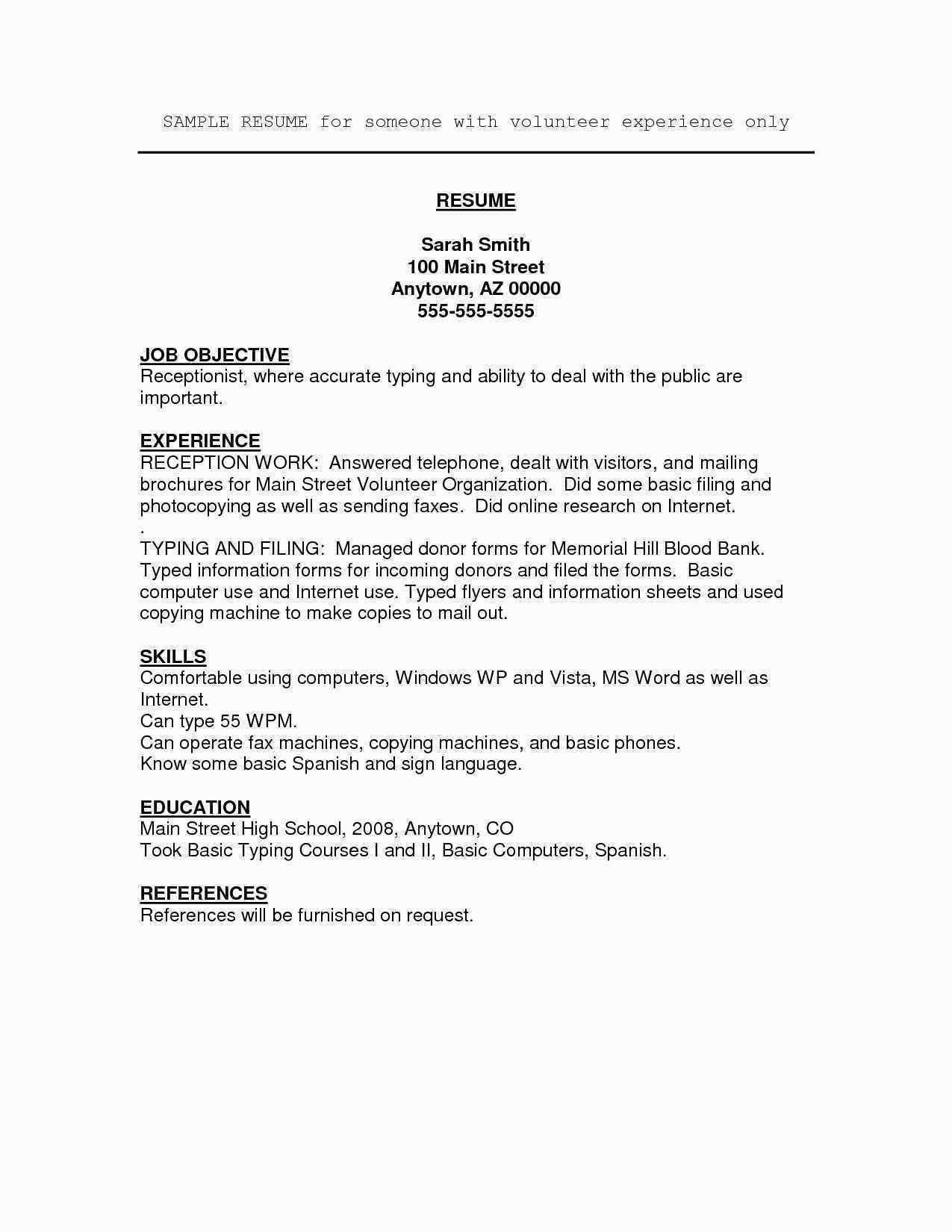 SAMPLE RESUME for someone with volunteer experience only

RESUME

Sarah Smith
100 Main Street
Anytown, AZ 00000
555-555-5555

JOB OBJECTIVE
Receptionist, where accurate typing and ability to deal with the public are important.

EXPERIENCE
RECEPTION WORK: Answered telephone, dealt with visitors, and mailing brochures for Main Street Volunteer Organization. Did some basic filing and photocopying as well as sending faxes. Did online research on Internet.
.
TYPING AND FILING: Managed donor forms for Memorial Hill Blood Bank. Typed information forms for incoming donors and filed the forms. Basic computer use and Internet use. Typed flyers and information sheets and used copying machine to make copies to mail out.

SKILLS
Comfortable using computers, Windows WP and Vista, MS Word as well as Internet.
Can type 55 WPM.
Can operate fax machines, copying machines, and basic phones.
Know some basic Spanish and sign language.

EDUCATION
Main Street High School, 2008, Anytown, CO
Took Basic Typing Courses I and II, Basic Computers, Spanish.

REFERENCES
References will be furnished on request.